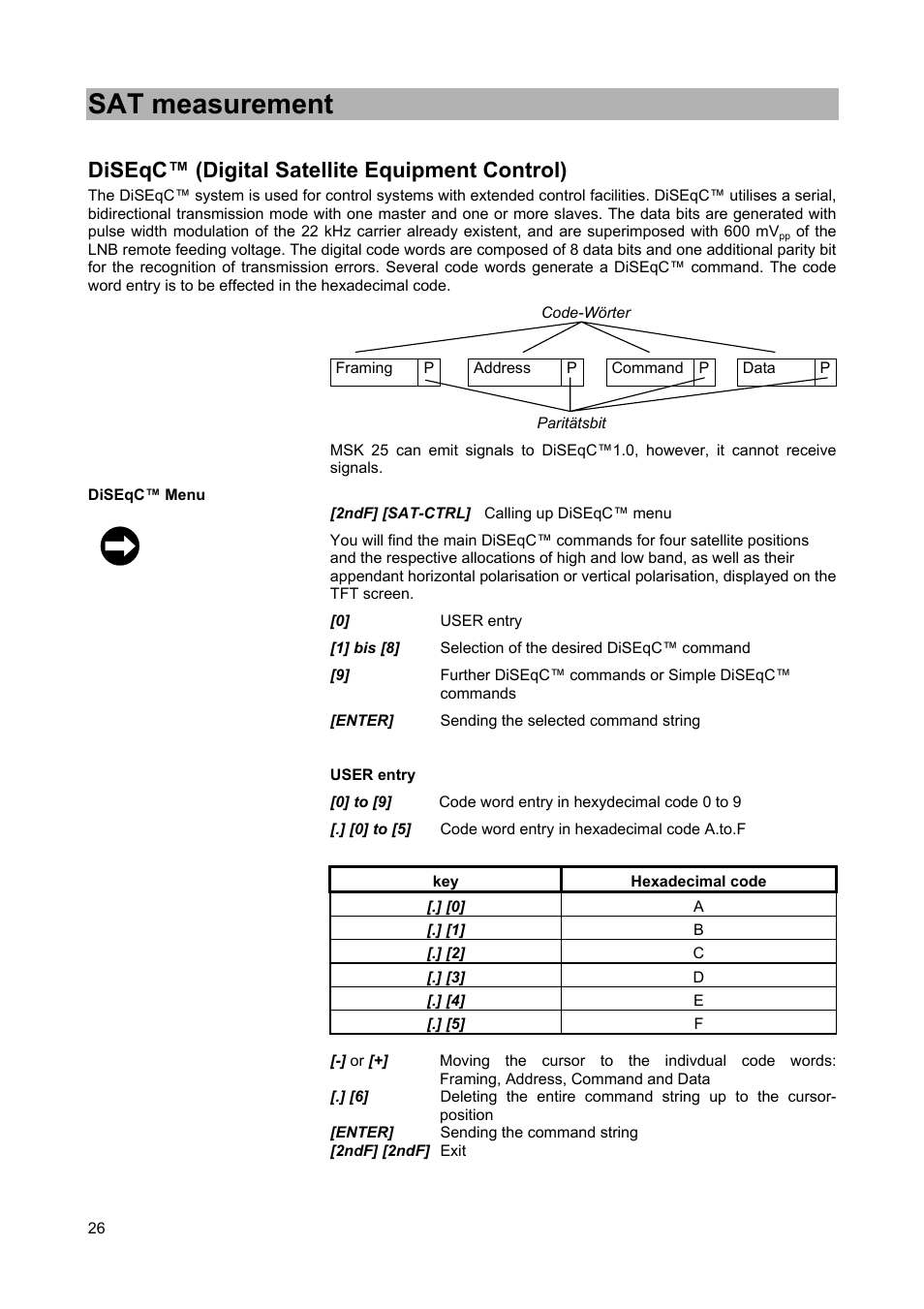 SAT measurement

DiSEqC™ (Digital Satellite Equipment Control)

The DiSEqC™ system is used for control systems with extended control facilities. DiSEqC™ utilises a serial, bidirectional transmission mode with one master and one or more slaves. The data bits are generated with pulse width modulation of the 22 kHz carrier already existent, and are superimposed with 600 mV$_{pp}$ of the LNB remote feeding voltage. The digital code words are composed of 8 data bits and one additional parity bit for the recognition of transmission errors. Several code words generate a DiSEqC™ command. The code word entry is to be effected in the hexadecimal code.

Code-Wörter

Framing P Address P Command P Data P

Paritätsbit

MSK 25 can emit signals to DiSEqC™1.0, however, it cannot receive signals.

DiSEqC™ Menu

[2ndF] [SAT-CTRL] Calling up DiSEqC™ menu

You will find the main DiSEqC™ commands for four satellite positions and the respective allocations of high and low band, as well as their appendant horizontal polarisation or vertical polarisation, displayed on the TFT screen.

[0] USER entry

[1] bis [8] Selection of the desired DiSEqC™ command

[9] Further DiSEqC™ commands or Simple DiSEqC™ commands

[ENTER] Sending the selected command string

USER entry

[0] to [9] Code word entry in hexydecimal code 0 to 9

[.] [0] to [5] Code word entry in hexadecimal code A.to.F

| key | Hexadecimal code |
|---|---|
| [.] [0] | A |
| [.] [1] | B |
| [.] [2] | C |
| [.] [3] | D |
| [.] [4] | E |
| [.] [5] | F |

[-] or [+] Moving the cursor to the indivdual code words: Framing, Address, Command and Data

[.] [6] Deleting the entire command string up to the cursor-position

[ENTER] Sending the command string

[2ndF] [2ndF] Exit

26